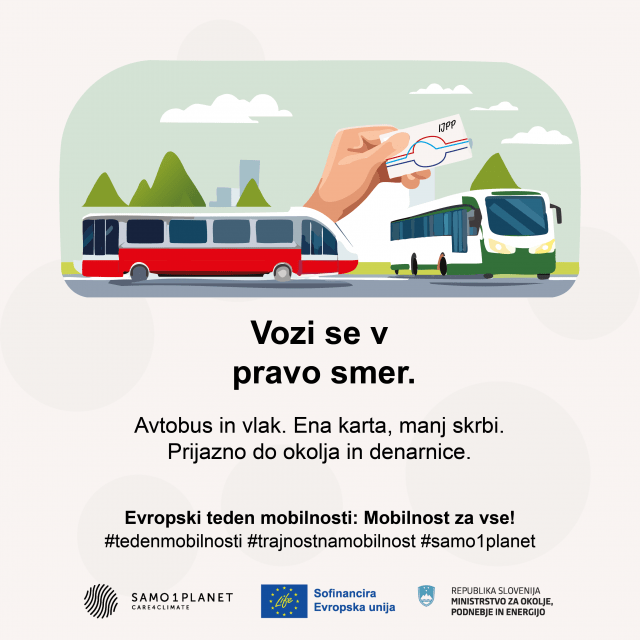 IJPP

Vozi se v pravo smer.

Avtobus in vlak. Ena karta, manj skrbi. Prijazno do okolja in denarnice.

Evropski teden mobilnosti: Mobilnost za vse!
#tedenmobilnosti #trajnostnamobilnost #samo1planet

SAMO1PLANET
CARE4CLIMATE

Life

Sofinancira
Evropska unija

REPUBLIKA SLOVENIJA
MINISTRSTVO ZA OKOLJE, PODNEBJE IN ENERGIJO